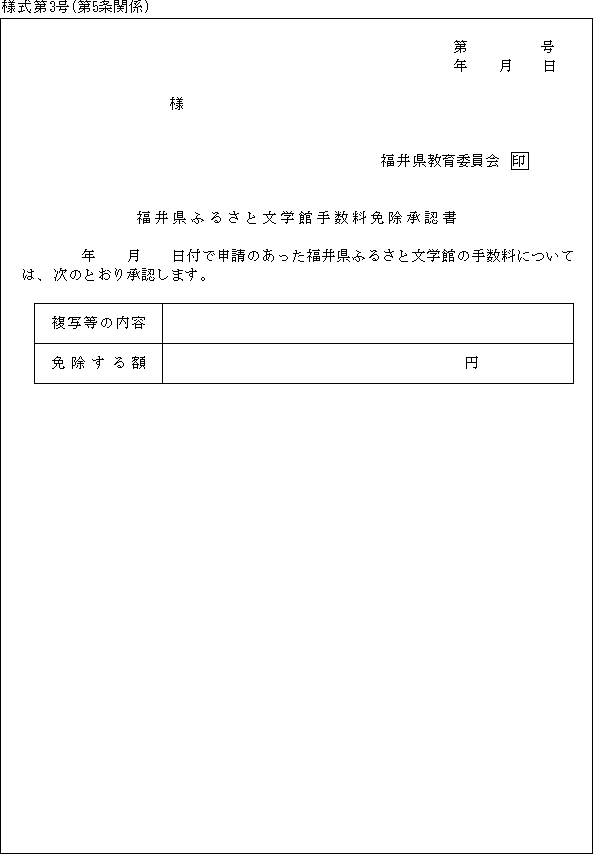 様式第3号(第5条関係)

第　　　号
年　　月　　日

様

福井県教育委員会 印

福井県ふるさと文学館手数料免除承認書

年　　月　　日付で申請のあった福井県ふるさと文学館の手数料については、次のとおり承認します。

| 複写等の内容 | |
|---|---|
| 免除する額 | 円 |